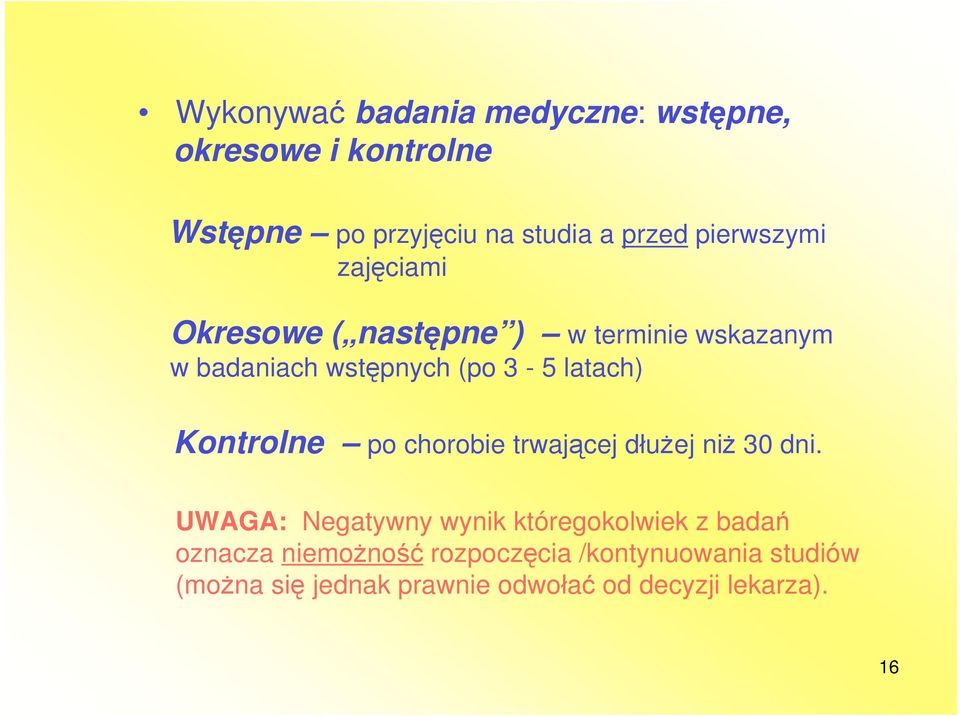 • Wykonywać badania medyczne: wstępne, okresowe i kontrolne

Wstępne – po przyjęciu na studia a przed pierwszymi zajęciami

Okresowe („następne”) – w terminie wskazanym w badaniach wstępnych (po 3 - 5 latach)

Kontrolne – po chorobie trwającej dłużej niż 30 dni.

UWAGA: Negatywny wynik któregokolwiek z badań oznacza niemożność rozpoczęcia /kontynuowania studiów (można się jednak prawnie odwołać od decyzji lekarza).

16